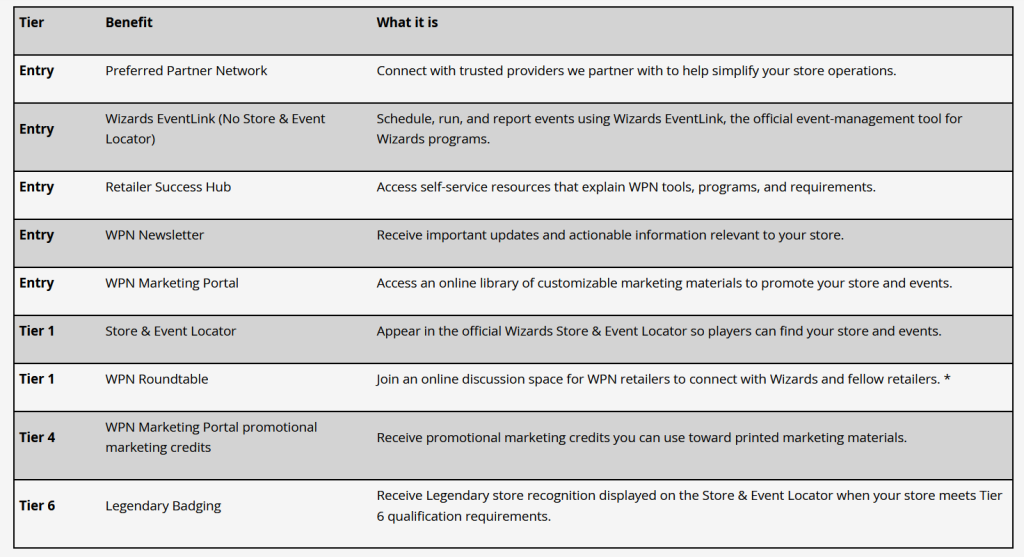 | Tier | Benefit | What it is |
|---|---|---|
| Entry | Preferred Partner Network | Connect with trusted providers we partner with to help simplify your store operations. |
| Entry | Wizards EventLink (No Store & Event Locator) | Schedule, run, and report events using Wizards EventLink, the official event-management tool for Wizards programs. |
| Entry | Retailer Success Hub | Access self-service resources that explain WPN tools, programs, and requirements. |
| Entry | WPN Newsletter | Receive important updates and actionable information relevant to your store. |
| Entry | WPN Marketing Portal | Access an online library of customizable marketing materials to promote your store and events. |
| Tier 1 | Store & Event Locator | Appear in the official Wizards Store & Event Locator so players can find your store and events. |
| Tier 1 | WPN Roundtable | Join an online discussion space for WPN retailers to connect with Wizards and fellow retailers. * |
| Tier 4 | WPN Marketing Portal promotional marketing credits | Receive promotional marketing credits you can use toward printed marketing materials. |
| Tier 6 | Legendary Badging | Receive Legendary store recognition displayed on the Store & Event Locator when your store meets Tier 6 qualification requirements. |